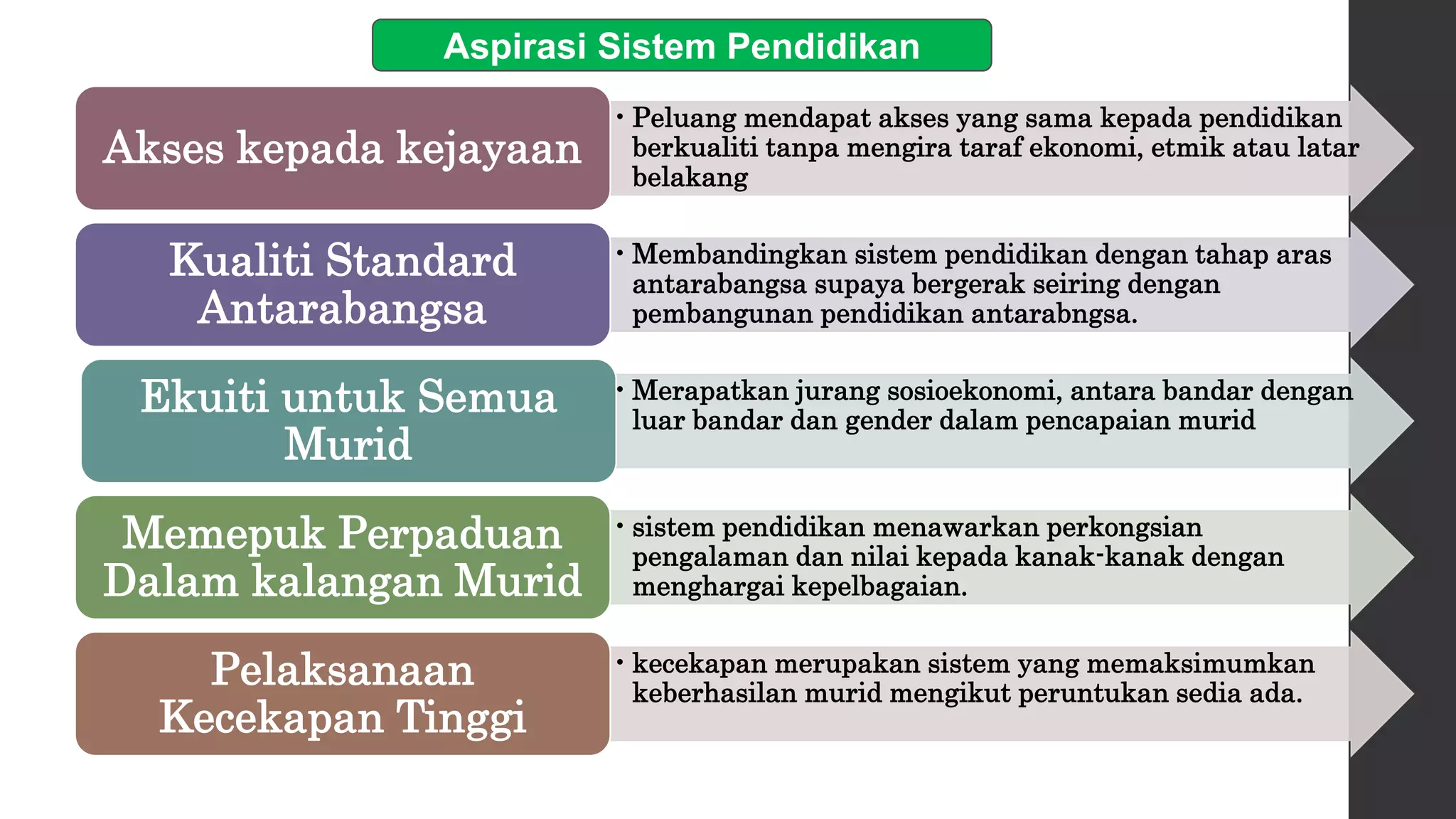 Aspirasi Sistem Pendidikan

Akses kepada kejayaan

• Peluang mendapat akses yang sama kepada pendidikan berkualiti tanpa mengira taraf ekonomi, etmik atau latar belakang

Kualiti Standard Antarabangsa

• Membandingkan sistem pendidikan dengan tahap aras antarabangsa supaya bergerak seiring dengan pembangunan pendidikan antarabngsa.

Ekuiti untuk Semua Murid

• Merapatkan jurang sosioekonomi, antara bandar dengan luar bandar dan gender dalam pencapaian murid

Memepuk Perpaduan Dalam kalangan Murid

• sistem pendidikan menawarkan perkongsian pengalaman dan nilai kepada kanak-kanak dengan menghargai kepelbagaian.

Pelaksanaan Kecekapan Tinggi

• kecekapan merupakan sistem yang memaksimumkan keberhasilan murid mengikut peruntukan sedia ada.